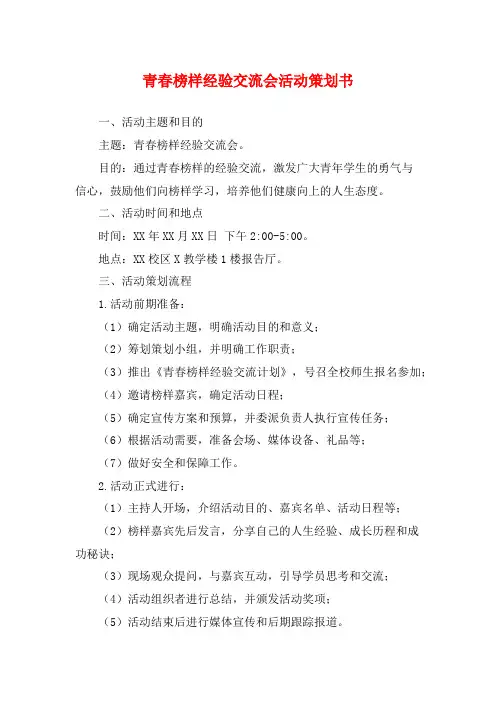 青春榜样经验交流会活动策划书

一、活动主题和目的

主题：青春榜样经验交流会。

目的：通过青春榜样的经验交流，激发广大青年学生的勇气与信心，鼓励他们向榜样学习，培养他们健康向上的人生态度。

二、活动时间和地点

时间：XX 年 XX 月 XX 日 下午 2:00-5:00。

地点：XX 校区 X 教学楼 1 楼报告厅。

三、活动策划流程

1.活动前期准备：

（1）确定活动主题，明确活动目的和意义；

（2）筹划策划小组，并明确工作职责；

（3）推出《青春榜样经验交流计划》，号召全校师生报名参加；

（4）邀请榜样嘉宾，确定活动日程；

（5）确定宣传方案和预算，并委派负责人执行宣传任务；

（6）根据活动需要，准备会场、媒体设备、礼品等；

（7）做好安全和保障工作。

2.活动正式进行：

（1）主持人开场，介绍活动目的、嘉宾名单、活动日程等；

（2）榜样嘉宾先后发言，分享自己的人生经验、成长历程和成功秘诀；

（3）现场观众提问，与嘉宾互动，引导学员思考和交流；

（4）活动组织者进行总结，并颁发活动奖项；

（5）活动结束后进行媒体宣传和后期跟踪报道。